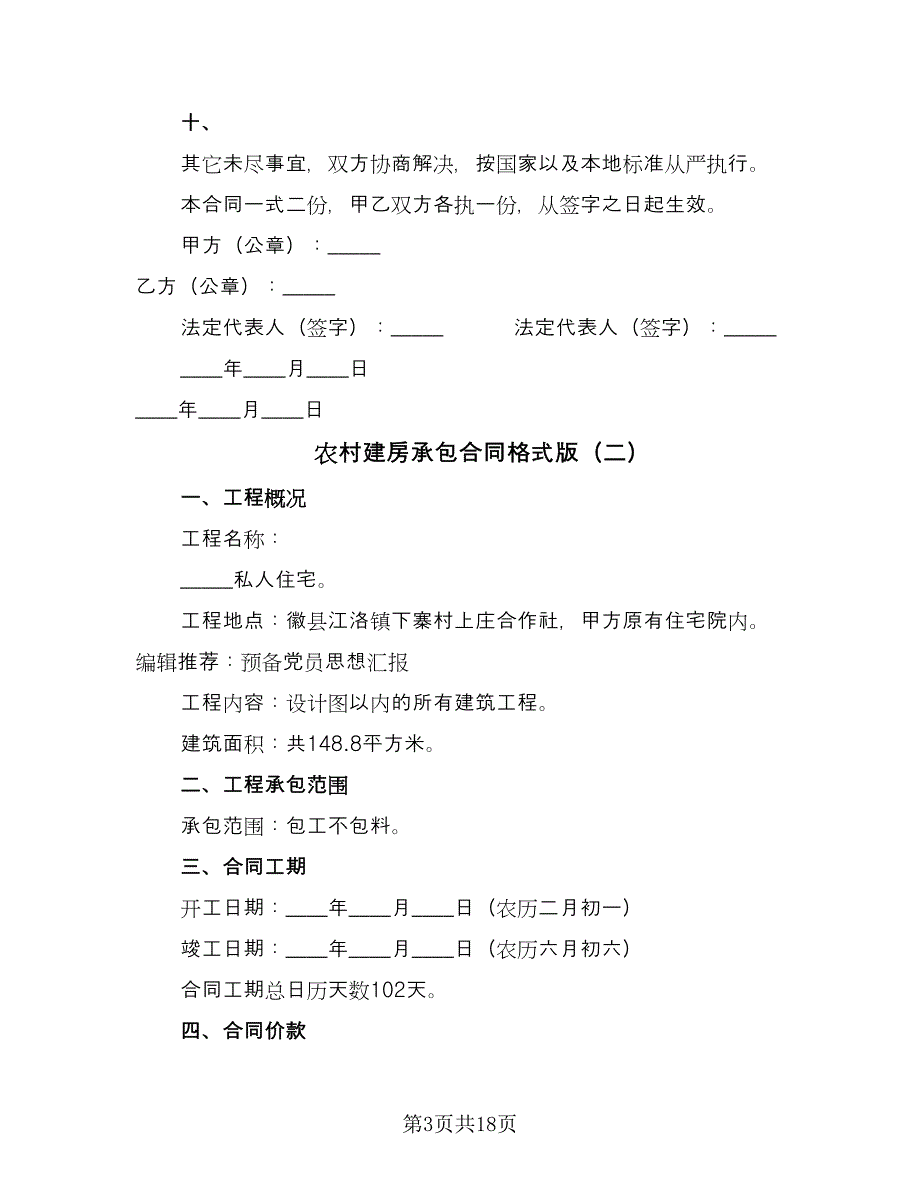 十、

其它未尽事宜，双方协商解决，按国家以及本地标准从严执行。

本合同一式二份，甲乙双方各执一份，从签字之日起生效。

甲方（公章）：_____

乙方（公章）：_____

法定代表人（签字）：_____ 法定代表人（签字）：_____

____年____月____日

____年____月____日

农村建房承包合同格式版（二）

一、工程概况

工程名称：

_____私人住宅。

工程地点：徽县江洛镇下寨村上庄合作社，甲方原有住宅院内。

编辑推荐：预备党员思想汇报

工程内容：设计图以内的所有建筑工程。

建筑面积：共148.8平方米。

二、工程承包范围

承包范围：包工不包料。

三、合同工期

开工日期：____年____月____日（农历二月初一）

竣工日期：____年____月____日（农历六月初六）

合同工期总日历天数102天。

四、合同价款

第3页共18页